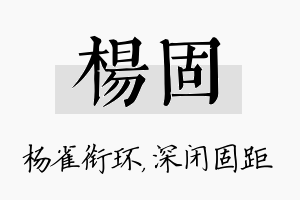 楊固

杨雀衔环,深闭固距